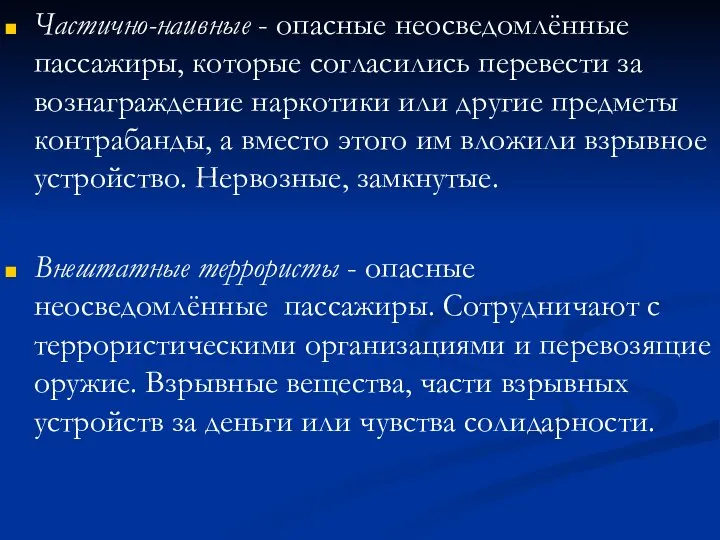 Частично-наивные - опасные неосведомлённые пассажиры, которые согласились перевести за вознаграждение наркотики или другие предметы контрабанды, а вместо этого им вложили взрывное устройство. Нервозные, замкнутые.

Внештатные террористы - опасные неосведомлённые пассажиры. Сотрудничают с террористическими организациями и перевозящие оружие. Взрывные вещества, части взрывных устройств за деньги или чувства солидарности.